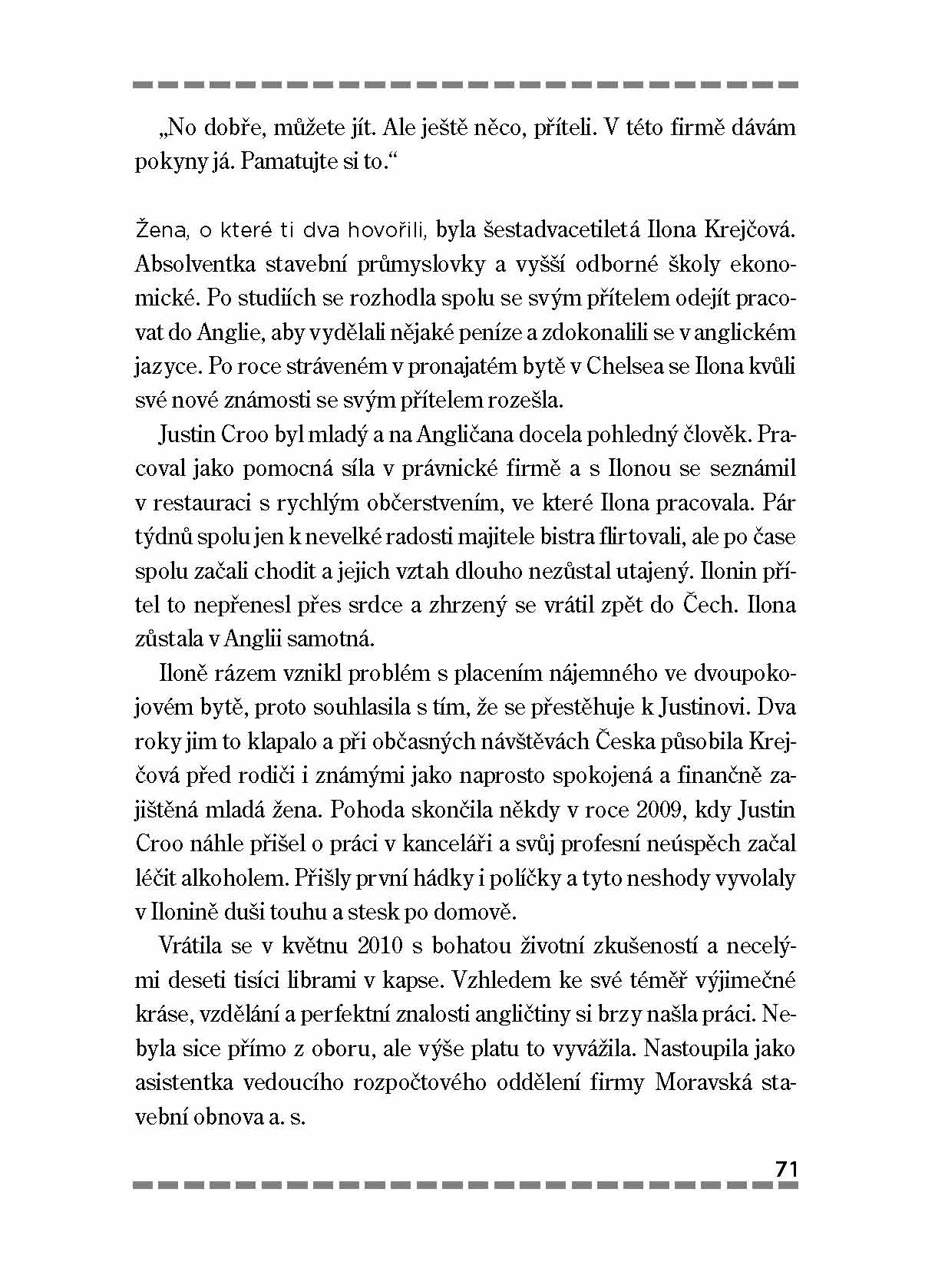 „No dobře, můžete jít. Ale ještě něco, příteli. V této firmě dávám pokyny já. Pamatujte si to.“

Žena, o které ti dva hovořili, byla šestadvacetiletá Ilona Krejčová. Absolventka stavební průmyslovky a vyšší odborné školy ekonomické. Po studiích se rozhodla spolu se svým přítelem odejít pracovat do Anglie, aby vydělali nějaké peníze a zdokonalili se v anglickém jazyce. Po roce stráveném v pronajatém bytě v Chelsea se Ilona kvůli své nové známosti se svým přítelem rozešla.

Justin Croo byl mladý a na Angličana docela pohledný člověk. Pracoval jako pomocná síla v právnické firmě a s Ilonou se seznámil v restauraci s rychlým občerstvením, ve které Ilona pracovala. Pár týdnů spolu jen k nevelké radosti majitele bistra flirtovali, ale po čase spolu začali chodit a jejich vztah dlouho nezůstal utajený. Ilonin přítel to nepřenesl přes srdce a zhrzený se vrátil zpět do Čech. Ilona zůstala v Anglii samotná.

Iloně rázem vznikl problém s placením nájemného ve dvoupokojovém bytě, proto souhlasila s tím, že se přestěhuje k Justinovi. Dva roky jim to klapalo a při občasných návštěvách Česka působila Krejčová před rodiči i známými jako naprosto spokojená a finančně zajištěná mladá žena. Pohoda skončila někdy v roce 2009, kdy Justin Croo náhle přišel o práci v kanceláři a svůj profesní neúspěch začal léčit alkoholem. Přišly první hádky i políčky a tyto neshody vyvolaly v Ilonině duši touhu a stesk po domově.

Vrátila se v květnu 2010 s bohatou životní zkušeností a necelými deseti tisíci librami v kapse. Vzhledem ke své téměř výjimečné kráse, vzdělání a perfektní znalosti angličtiny si brzy našla práci. Nebyla sice přímo z oboru, ale výše platu to vyvážila. Nastoupila jako asistentka vedoucího rozpočtového oddělení firmy Moravská stavební obnova a. s.

71